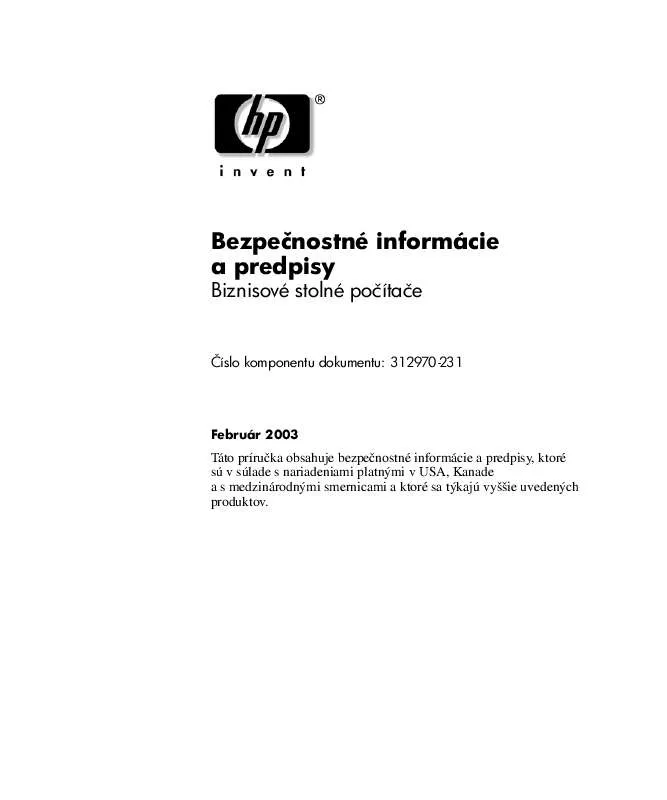 hp®

invent

Bezpečnostné informácie a predpisy
Biznisové stolné počítače

Číslo komponentu dokumentu: 312970-231

Február 2003

Táto príručka obsahuje bezpečnostné informácie a predpisy, ktoré sú v súlade s nariadeniami platnými v USA, Kanade a s medzinárodnými smernicami a ktoré sa týkajú vyššie uvedených produktov.